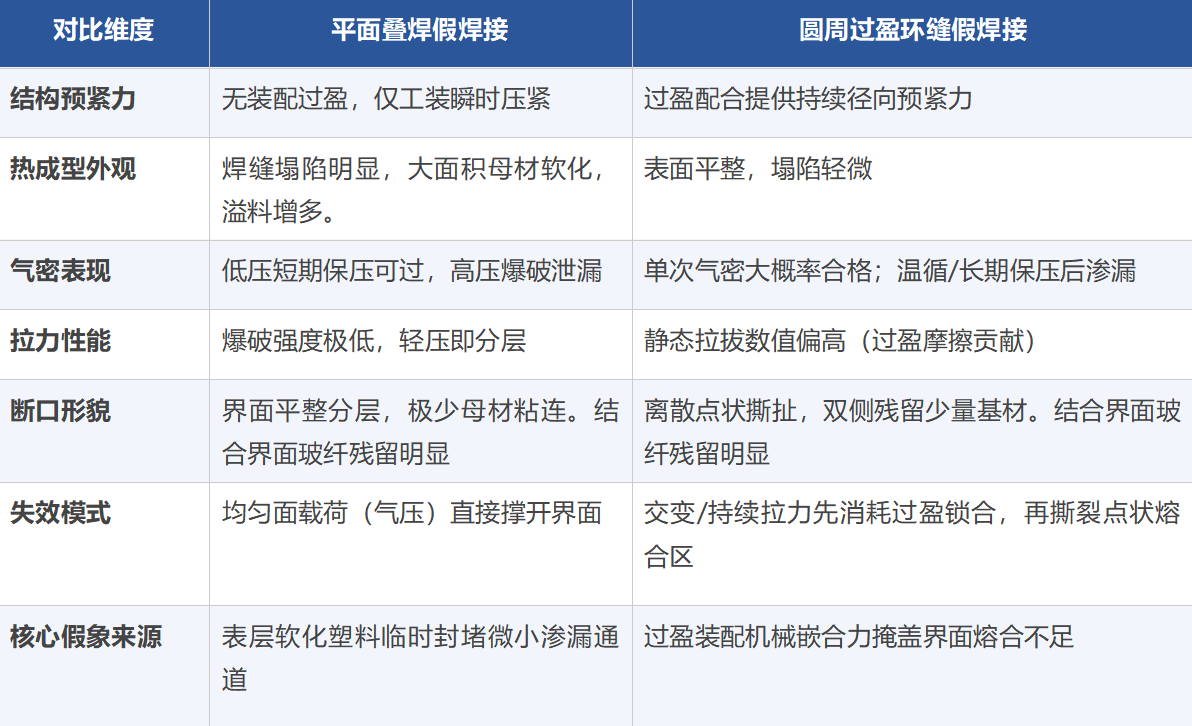 | 对比维度 | 平面叠焊假焊接 | 圆周过盈环缝假焊接 |
|---|---|---|
| 结构预紧力 | 无装配过盈，仅工装瞬时压紧 | 过盈配合提供持续径向预紧力 |
| 热成型外观 | 焊缝塌陷明显，大面积母材软化，溢料增多。 | 表面平整，塌陷轻微 |
| 气密表现 | 低压短期保压可过，高压爆破泄漏 | 单次气密大概率合格；温循/长期保压后渗漏 |
| 拉力性能 | 爆破强度极低，轻压即分层 | 静态拉拔数值偏高（过盈摩擦贡献） |
| 断口形貌 | 界面平整分层，极少母材粘连。结合界面玻纤残留明显 | 离散点状撕扯，双侧残留少量基材。结合界面玻纤残留明显 |
| 失效模式 | 均匀面载荷（气压）直接撑开界面 | 交变/持续拉力先消耗过盈锁合，再撕裂点状熔合区 |
| 核心假象来源 | 表层软化塑料临时封堵微小渗漏通道 | 过盈装配机械嵌合力掩盖界面熔合不足 |